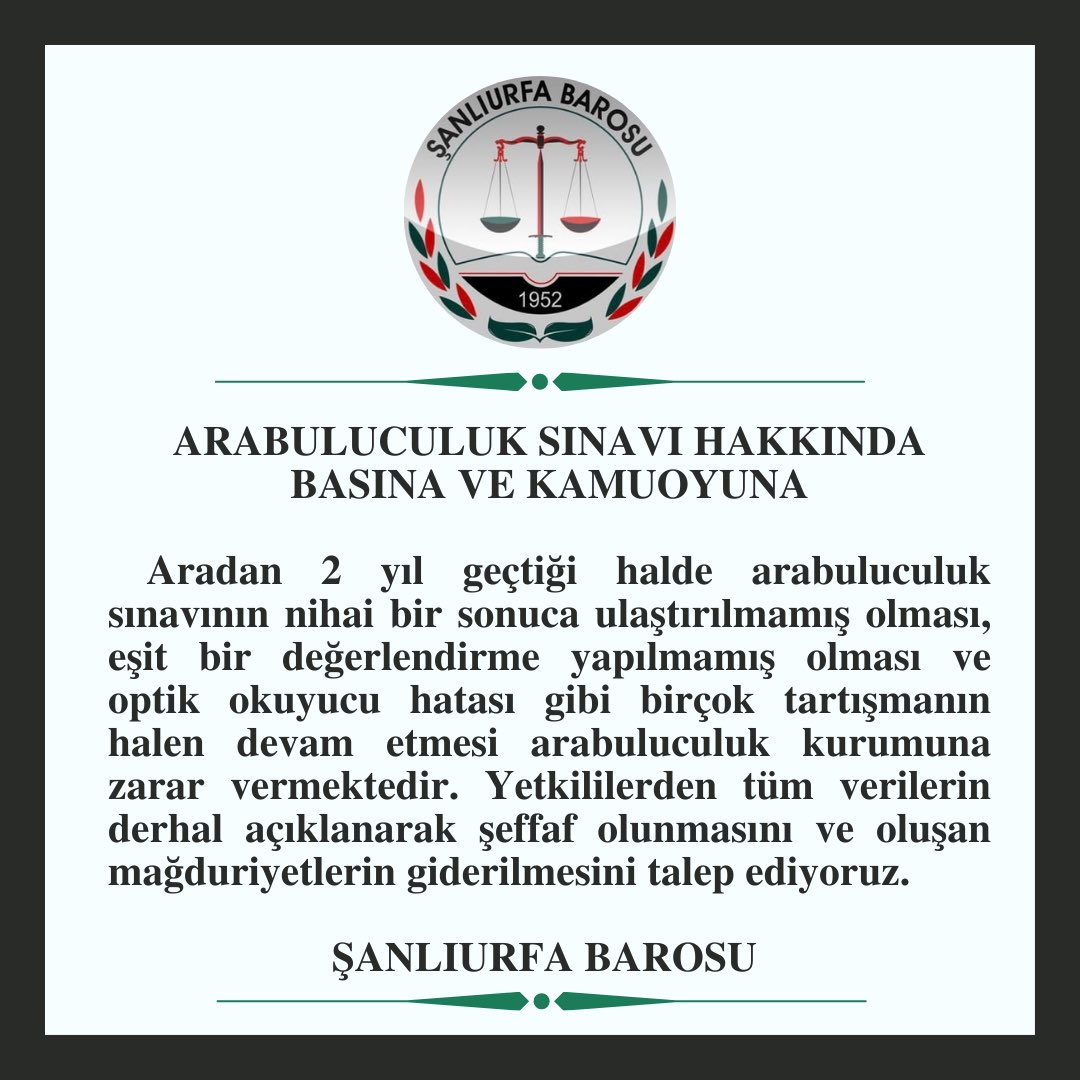 ŞANLIURFA BAROSU
1952

ARABULUCULUK SINAVI HAKKINDA
BASINA VE KAMUOYUNA

Aradan 2 yıl geçtiği halde arabuluculuk sınavının nihai bir sonuca ulaştırılmamış olması, eşit bir değerlendirme yapılmamış olması ve optik okuyucu hatası gibi birçok tartışmanın halen devam etmesi arabuluculuk kurumuna zarar vermektedir. Yetkililerden tüm verilerin derhal açıklanarak şeffaf olunmasını ve oluşan mağduriyetlerin giderilmesini talep ediyoruz.

ŞANLIURFA BAROSU